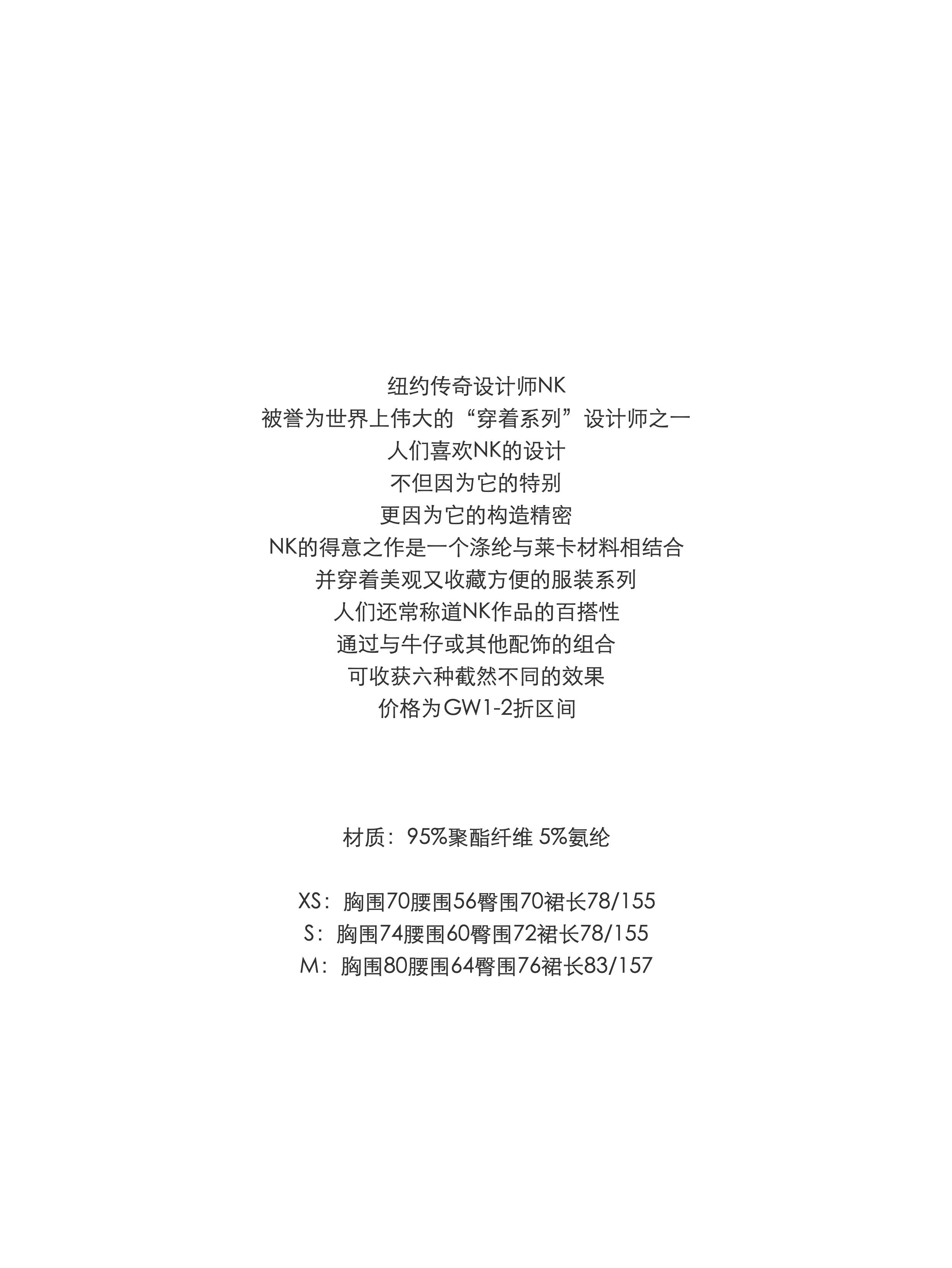 纽约传奇设计师NK
被誉为世界上伟大的“穿着系列”设计师之一
人们喜欢NK的设计
不但因为它的特别
更因为它的构造精密
NK的得意之作是一个涤纶与莱卡材料相结合
并穿着美观又收藏方便的服装系列
人们还常称道NK作品的百搭性
通过与牛仔或其他配饰的组合
可收获六种截然不同的效果
价格为GW1-2折区间

材质：95%聚酯纤维 5%氨纶

XS：胸围70腰围56臀围70裙长78/155
S：胸围74腰围60臀围72裙长78/155
M：胸围80腰围64臀围76裙长83/157